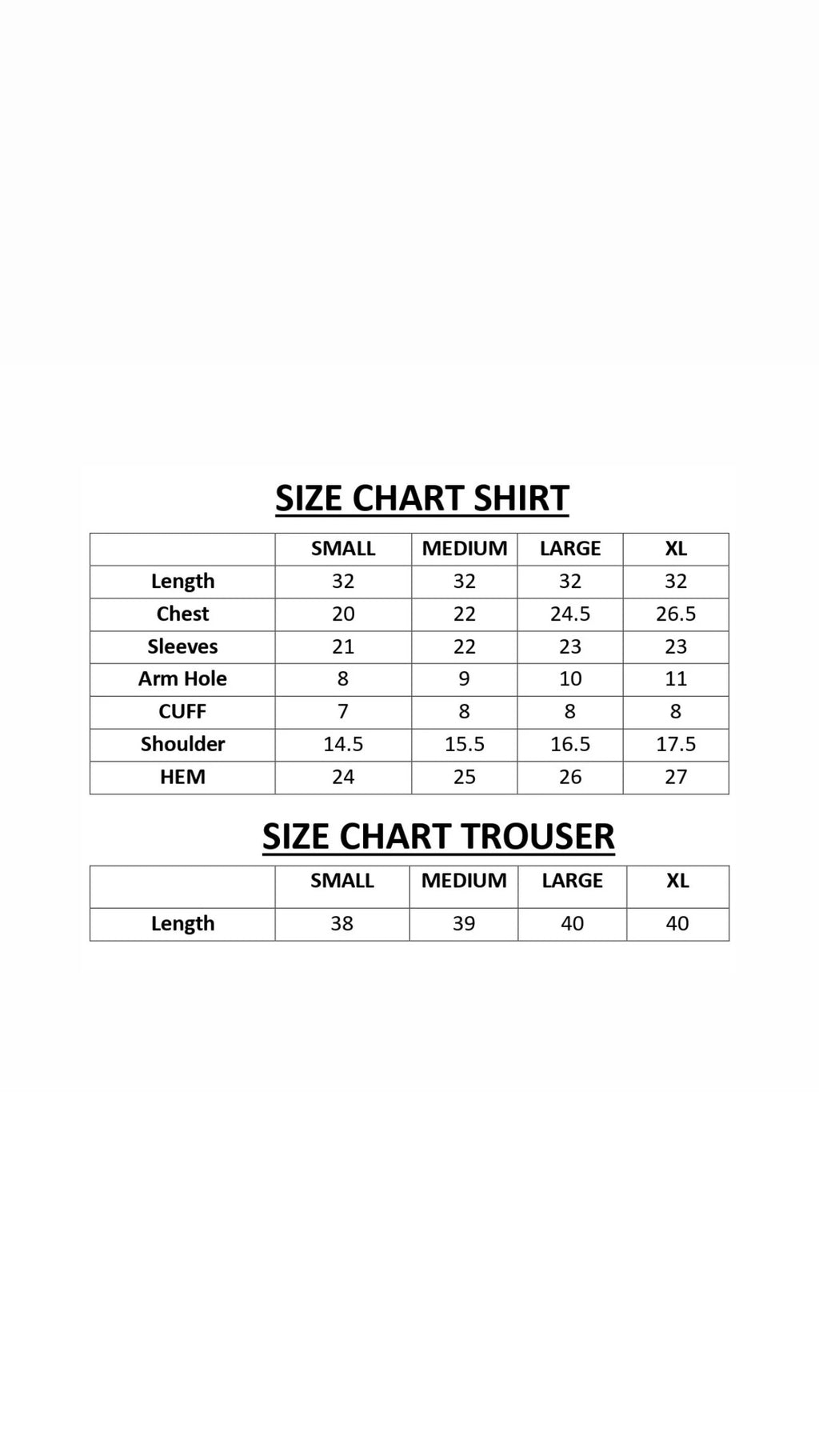 SIZE CHART SHIRT

| | SMALL | MEDIUM | LARGE | XL |
|---|---|---|---|---|
| Length | 32 | 32 | 32 | 32 |
| Chest | 20 | 22 | 24.5 | 26.5 |
| Sleeves | 21 | 22 | 23 | 23 |
| Arm Hole | 8 | 9 | 10 | 11 |
| CUFF | 7 | 8 | 8 | 8 |
| Shoulder | 14.5 | 15.5 | 16.5 | 17.5 |
| HEM | 24 | 25 | 26 | 27 |

SIZE CHART TROUSER

| | SMALL | MEDIUM | LARGE | XL |
|---|---|---|---|---|
| Length | 38 | 39 | 40 | 40 |